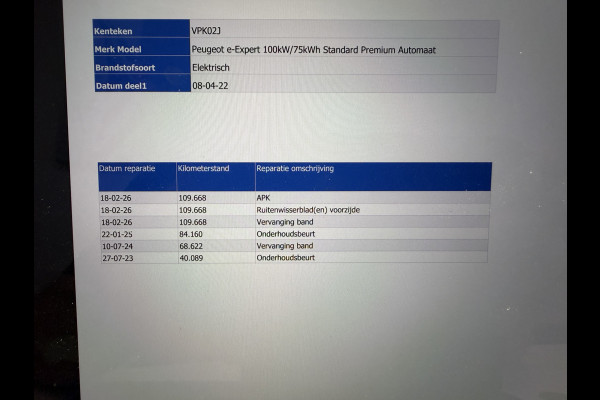 Kenteken
VPK02J

Merk Model
Peugeot e-Expert 100kW/75kWh Standard Premium Automaat

Brandstofsoort
Elektrisch

Datum deel1
08-04-22

| Datum reparatie | Kilometerstand | Reparatie omschrijving |
|---|---|---|
| 18-02-26 | 109.668 | APK |
| 18-02-26 | 109.668 | Ruitenwisserblad(en) voorzijde |
| 18-02-26 | 109.668 | Vervanging band |
| 22-01-25 | 84.160 | Onderhoudsbeurt |
| 10-07-24 | 68.622 | Vervanging band |
| 27-07-23 | 40.089 | Onderhoudsbeurt |